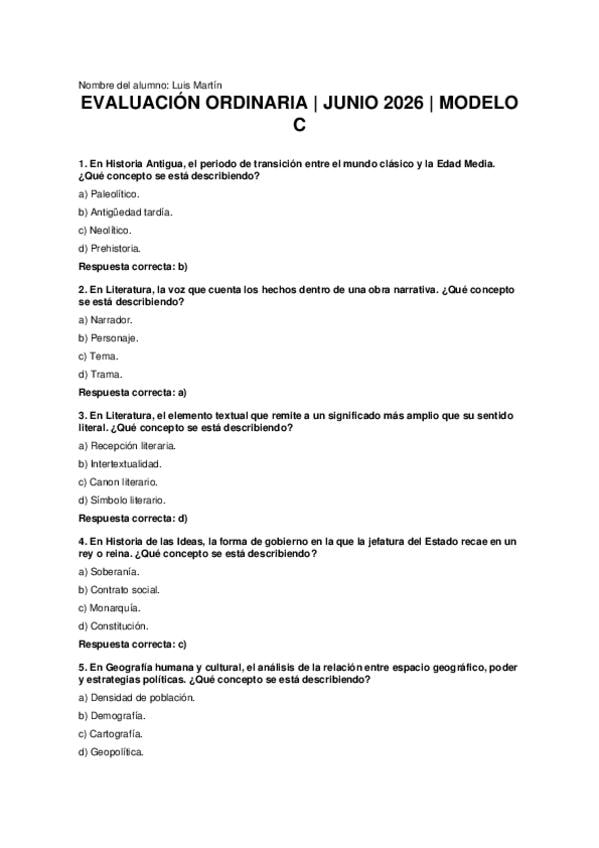 Nombre del alumno: Luis Martín

EVALUACIÓN ORDINARIA | JUNIO 2026 | MODELO C

1. En Historia Antigua, el periodo de transición entre el mundo clásico y la Edad Media. ¿Qué concepto se está describiendo?

a) Paleolítico.

b) Antigüedad tardía.

c) Neolítico.

d) Prehistoria.

Respuesta correcta: b)

2. En Literatura, la voz que cuenta los hechos dentro de una obra narrativa. ¿Qué concepto se está describiendo?

a) Narrador.

b) Personaje.

c) Tema.

d) Trama.

Respuesta correcta: a)

3. En Literatura, el elemento textual que remite a un significado más amplio que su sentido literal. ¿Qué concepto se está describiendo?

a) Recepción literaria.

b) Intertextualidad.

c) Canon literario.

d) Símbolo literario.

Respuesta correcta: d)

4. En Historia de las Ideas, la forma de gobierno en la que la jefatura del Estado recae en un rey o reina. ¿Qué concepto se está describiendo?

a) Soberanía.

b) Contrato social.

c) Monarquía.

d) Constitución.

Respuesta correcta: c)

5. En Geografía humana y cultural, el análisis de la relación entre espacio geográfico, poder y estrategias políticas. ¿Qué concepto se está describiendo?

a) Densidad de población.

b) Demografía.

c) Cartografía.

d) Geopolítica.